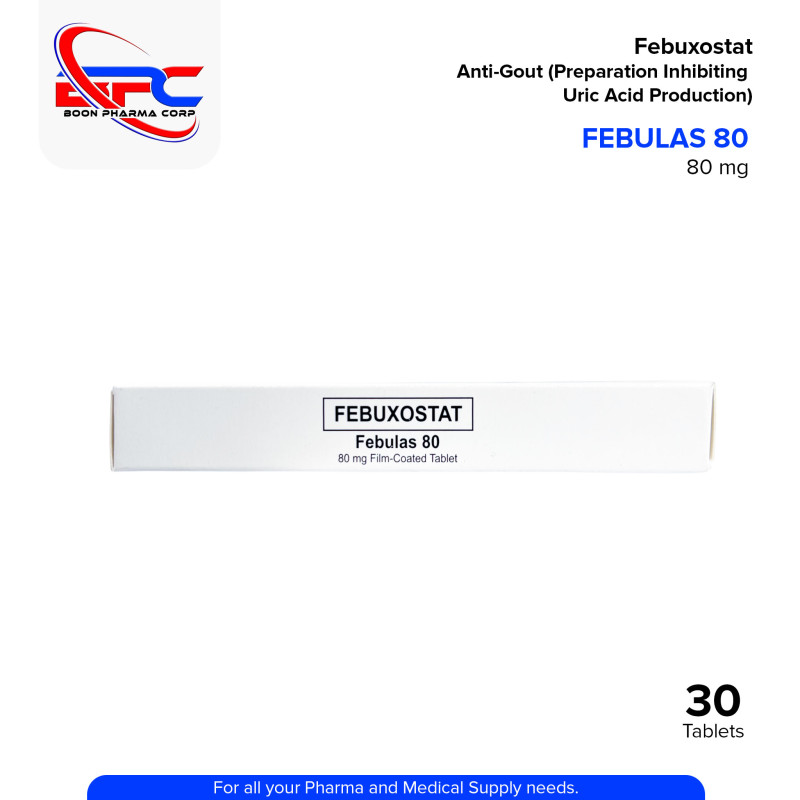 BPC
BOON PHARMA CORP

Febuxostat
Anti-Gout (Preparation Inhibiting Uric Acid Production)

FEBULAS 80
80 mg

FEBUXOSTAT
Febulas 80
80 mg Film-Coated Tablet

30
Tablets

For all your Pharma and Medical Supply needs.